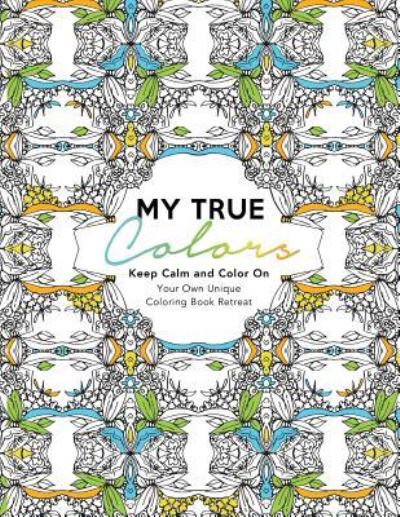 MY TRUE
Colors
Keep Calm and Color On
Your Own Unique
Coloring Book Retreat